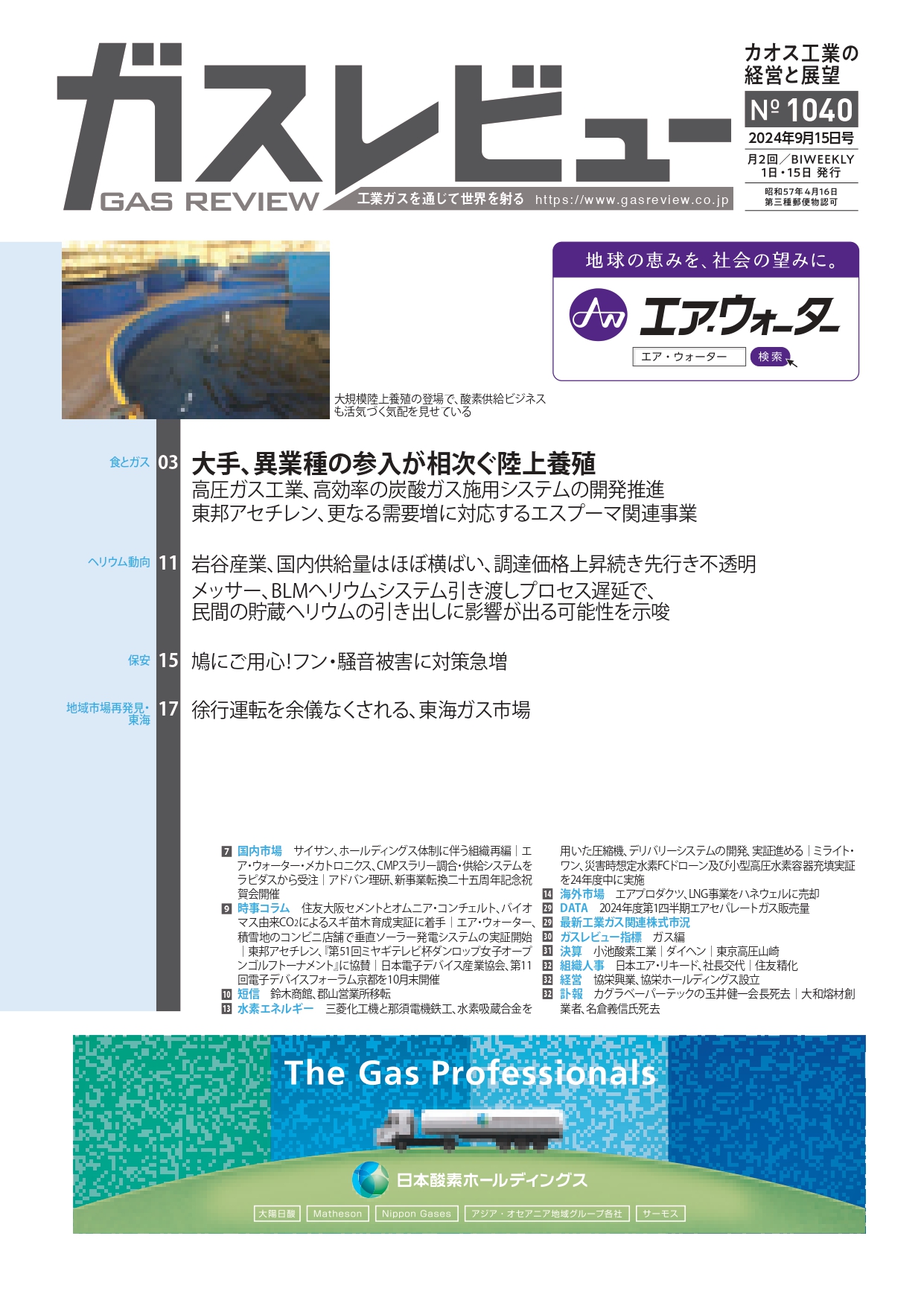 ガスレビュー
GAS REVIEW
工業ガスを通じて世界を射る https://www.gasreview.co.jp

カオス工業の経営と展望
№ 1040
2024年9月15日号
月2回／BIWEEKLY
1日・15日 発行
昭和57年4月16日
第三種郵便物認可

地球の恵みを、社会の望みに。
エア・ウォーター
エア・ウォーター 検索

大規模陸上養殖の登場で、酸素供給ビジネスも活気づく気配を見せている

食とガス 03 大手、異業種の参入が相次ぐ陸上養殖
高圧ガス工業、高効率の炭酸ガス施用システムの開発推進
東邦アセチレン、更なる需要増に対応するエスプーマ関連事業

ヘリウム動向 11 岩谷産業、国内供給量はほぼ横ばい、調達価格上昇続き先行き不透明
メッサー、BLMヘリウムシステム引き渡しプロセス遅延で、民間の貯蔵ヘリウムの引き出しに影響が出る可能性を示唆

保安 15 鳩にご用心!フン・騒音被害に対策急増

地域市場再発見・東海 17 徐行運転を余儀なくされる、東海ガス市場

7 国内市場 サイサン、ホールディングス体制に伴う組織再編｜エア・ウォーター・メカトロニクス、CMPスラリー調合・供給システムをラピダスから受注｜アドバン理研、新事業転換二十五周年記念祝賀会開催
9 時事コラム 住友大阪セメントとオムニア・コンチェルト、バイオマス由来$CO_2$によるスギ苗木育成実証に着手｜エア・ウォーター、積雪地のコンビニ店舗で垂直ソーラー発電システムの実証開始｜東邦アセチレン、『第51回ミヤギテレビ杯ダンロップ女子オープンゴルフトーナメント』に協賛｜日本電子デバイス産業協会、第11回電子デバイスフォーラム京都を10月末開催
10 短信 鈴木商館、郡山営業所移転
13 水素エネルギー 三菱化工機と那須電機鉄工、水素吸蔵合金を用いた圧縮機、デリバリーシステムの開発、実証進める｜ミライト・ワン、災害時想定水素FCドローン及び小型高圧水素容器充填実証を24年度中に実施
14 海外市場 エアプロダクツ、LNG事業をハネウェルに売却
29 DATA 2024年度第1四半期エアセパレートガス販売量
29 最新工業ガス関連株式市況
30 ガスレビュー指標 ガス編
31 決算 小池酸素工業｜ダイヘン｜東京高圧山崎
32 組織人事 日本エア・リキード、社長交代｜住友精化
32 経営 協栄興業、協栄ホールディングス設立
32 訃報 カグラベーパーテックの玉井健一会長死去｜大和熔材創業者、名倉義信氏死去

The Gas Professionals
日本酸素ホールディングス
大陽日酸 Matheson Nippon Gases アジア・オセアニア地域グループ各社 サーモス